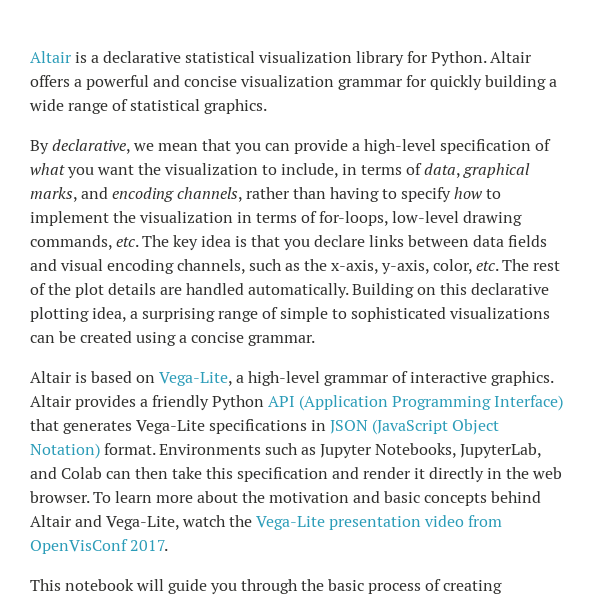 Altair is a declarative statistical visualization library for Python. Altair offers a powerful and concise visualization grammar for quickly building a wide range of statistical graphics.

By declarative, we mean that you can provide a high-level specification of what you want the visualization to include, in terms of data, graphical marks, and encoding channels, rather than having to specify how to implement the visualization in terms of for-loops, low-level drawing commands, etc. The key idea is that you declare links between data fields and visual encoding channels, such as the x-axis, y-axis, color, etc. The rest of the plot details are handled automatically. Building on this declarative plotting idea, a surprising range of simple to sophisticated visualizations can be created using a concise grammar.

Altair is based on Vega-Lite, a high-level grammar of interactive graphics. Altair provides a friendly Python API (Application Programming Interface) that generates Vega-Lite specifications in JSON (JavaScript Object Notation) format. Environments such as Jupyter Notebooks, JupyterLab, and Colab can then take this specification and render it directly in the web browser. To learn more about the motivation and basic concepts behind Altair and Vega-Lite, watch the Vega-Lite presentation video from OpenVisConf 2017.

This notebook will guide you through the basic process of creating